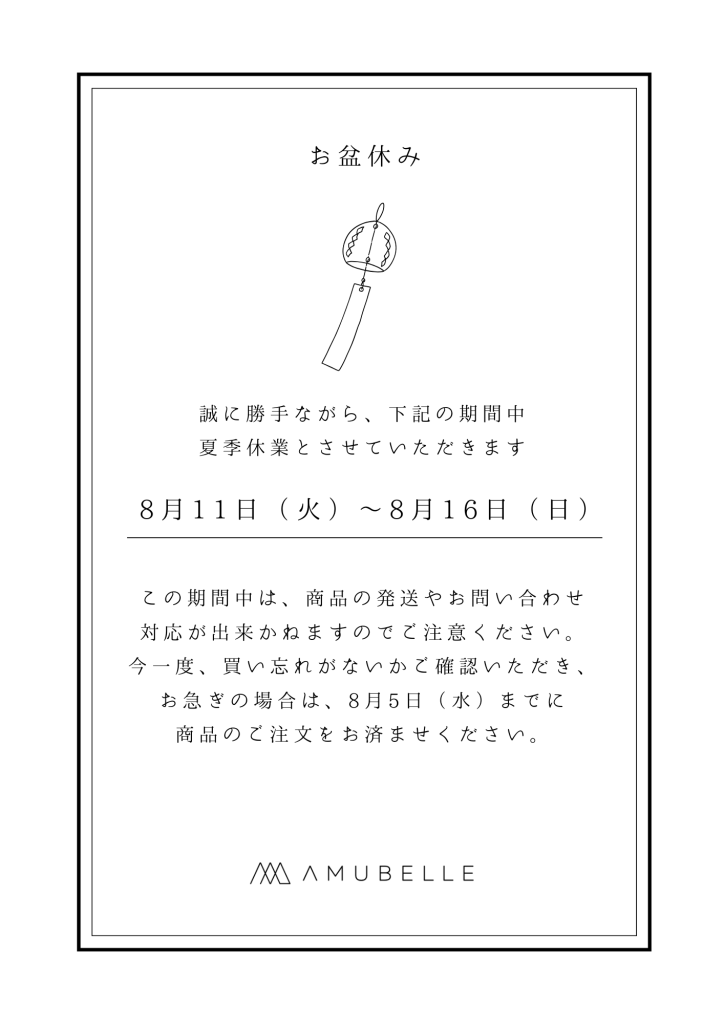 お盆休み

誠に勝手ながら、下記の期間中
夏季休業とさせていただきます

8月11日（火）～8月16日（日）

この期間中は、商品の発送やお問い合わせ
対応が出来かねますのでご注意ください。
今一度、買い忘れがないかご確認いただき、
お急ぎの場合は、8月5日（水）までに
商品のご注文をお済ませください。

AMUBELLE